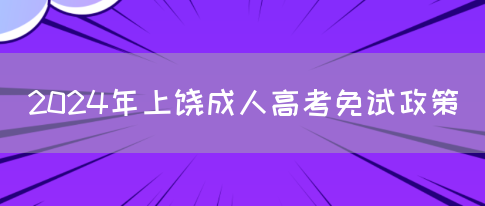 2024年上饶成人高考免试政策